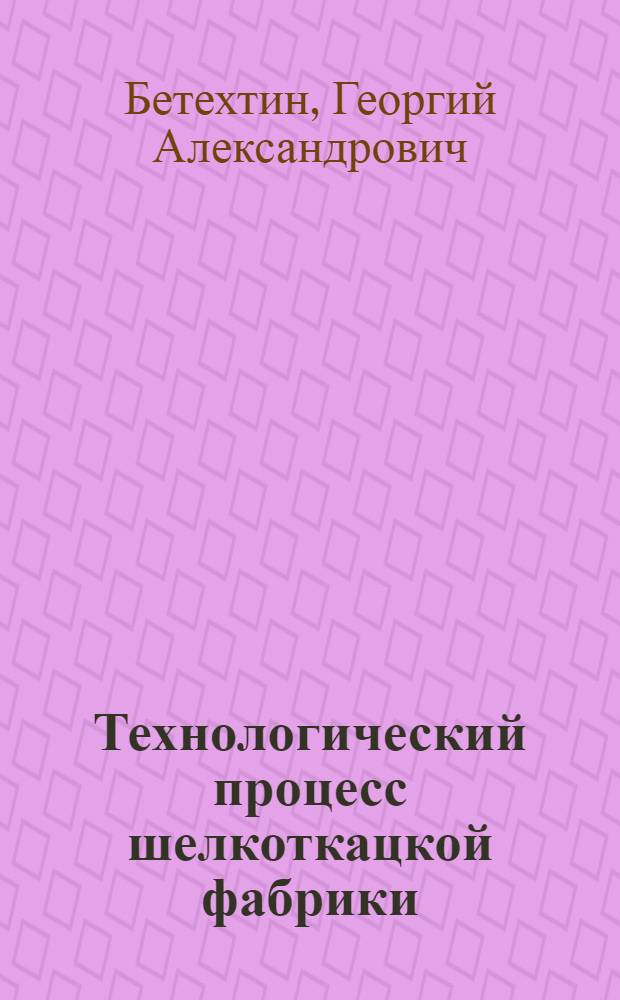 Бетехтин, Георгий Александрович

Технологический процесс шелкоткацкой фабрики